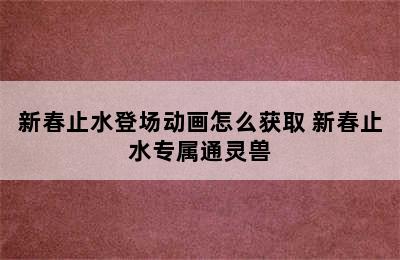 新春止水登场动画怎么获取 新春止水专属通灵兽